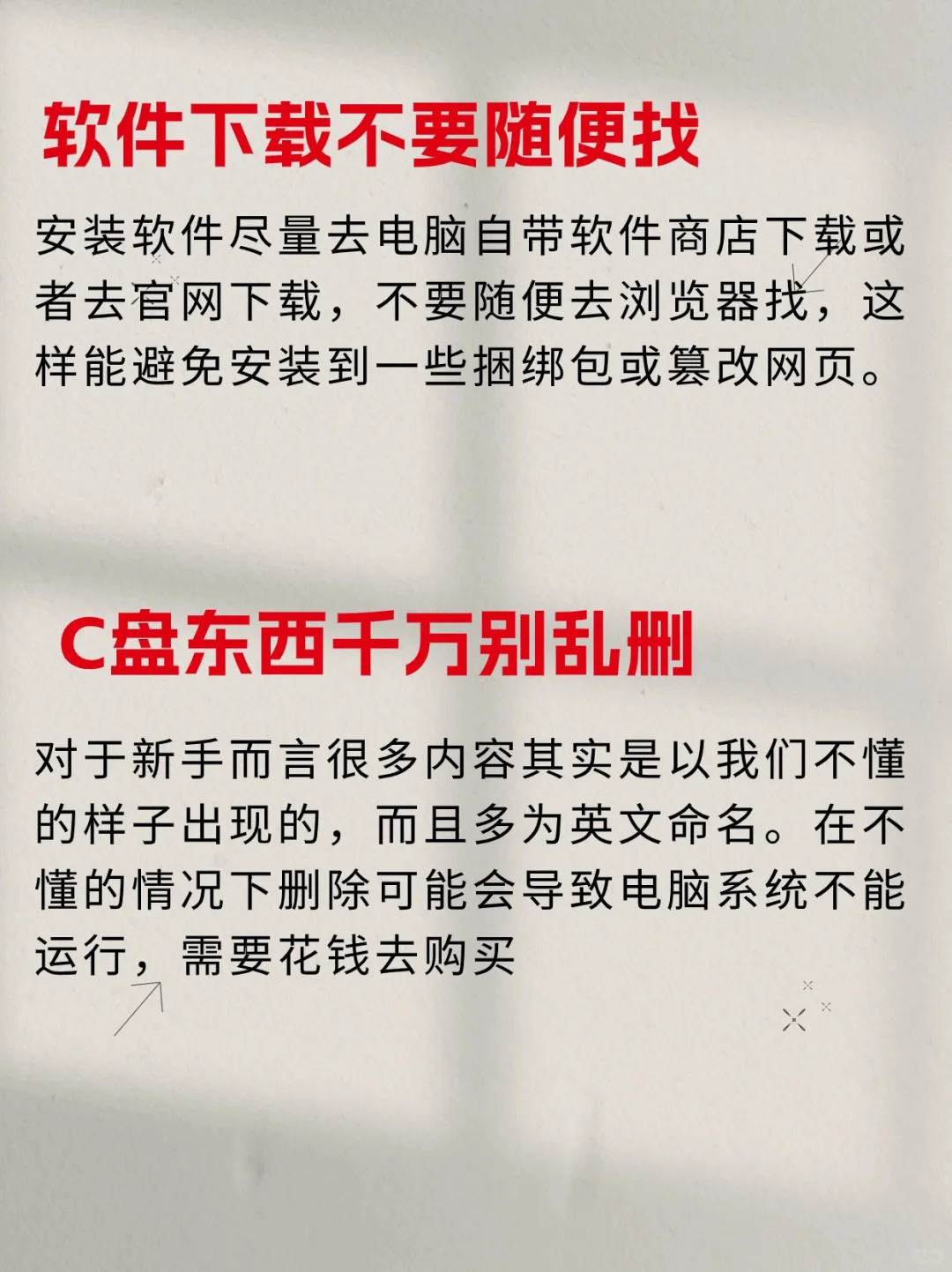 软件下载不要随便找

安装软件尽量去电脑自带软件商店下载或者去官网下载，不要随便去浏览器找，这样能避免安装到一些捆绑包或篡改网页。

C盘东西千万别乱删

对于新手而言很多内容其实是以我们不懂的样子出现的，而且多为英文命名。在不懂的情况下删除可能会导致电脑系统不能运行，需要花钱去购买